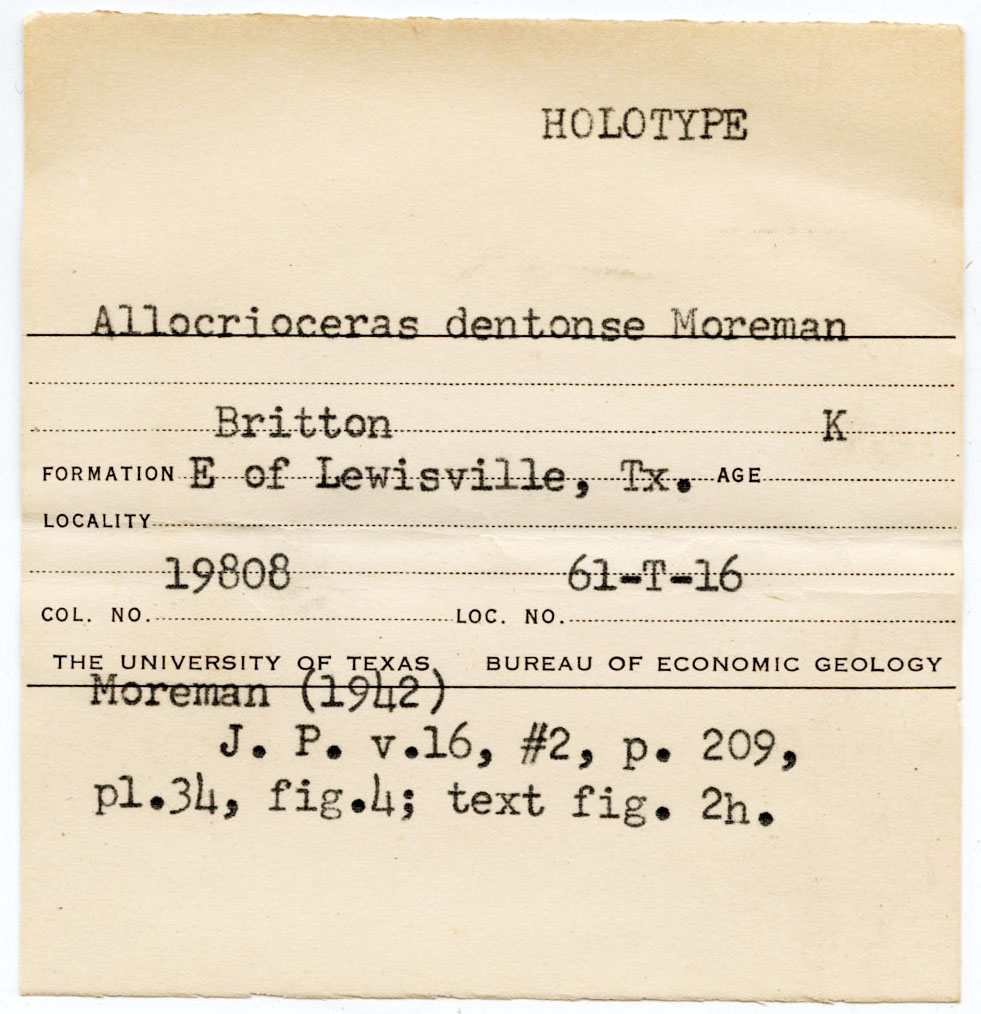 HOLOTYPE

Allocrioceras dentonse Moreman

Britton K

FORMATION E of Lewisville, Tx. AGE

LOCALITY

19808 61-T-16

COL. NO. LOC. NO.

THE UNIVERSITY OF TEXAS BUREAU OF ECONOMIC GEOLOGY

Moreman (1942)

J. P. v.16, #2, p. 209, pl.34, fig.4; text fig. 2h.